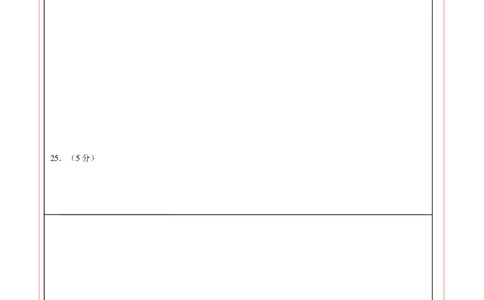 25. （5分）